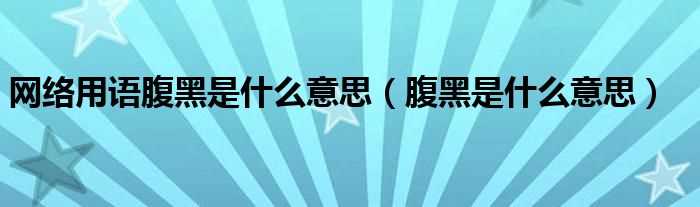 网络用语腹黑是什么意思（腹黑是什么意思）